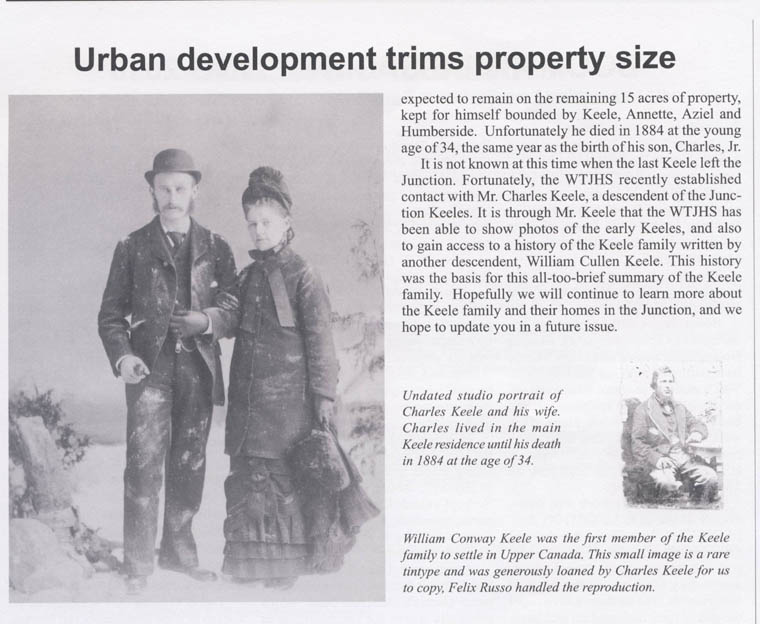 Urban development trims property size

expected to remain on the remaining 15 acres of property, kept for himself bounded by Keele, Annette, Aziel and Humberside. Unfortunately he died in 1884 at the young age of 34, the same year as the birth of his son, Charles, Jr.

It is not known at this time when the last Keele left the Junction. Fortunately, the WTJHS recently established contact with Mr. Charles Keele, a descendent of the Junction Keeles. It is through Mr. Keele that the WTJHS has been able to show photos of the early Keeles, and also to gain access to a history of the Keele family written by another descendent, William Cullen Keele. This history was the basis for this all-too-brief summary of the Keele family. Hopefully we will continue to learn more about the Keele family and their homes in the Junction, and we hope to update you in a future issue.

Undated studio portrait of Charles Keele and his wife. Charles lived in the main Keele residence until his death in 1884 at the age of 34.

William Conway Keele was the first member of the Keele family to settle in Upper Canada. This small image is a rare tintype and was generously loaned by Charles Keele for us to copy, Felix Russo handled the reproduction.